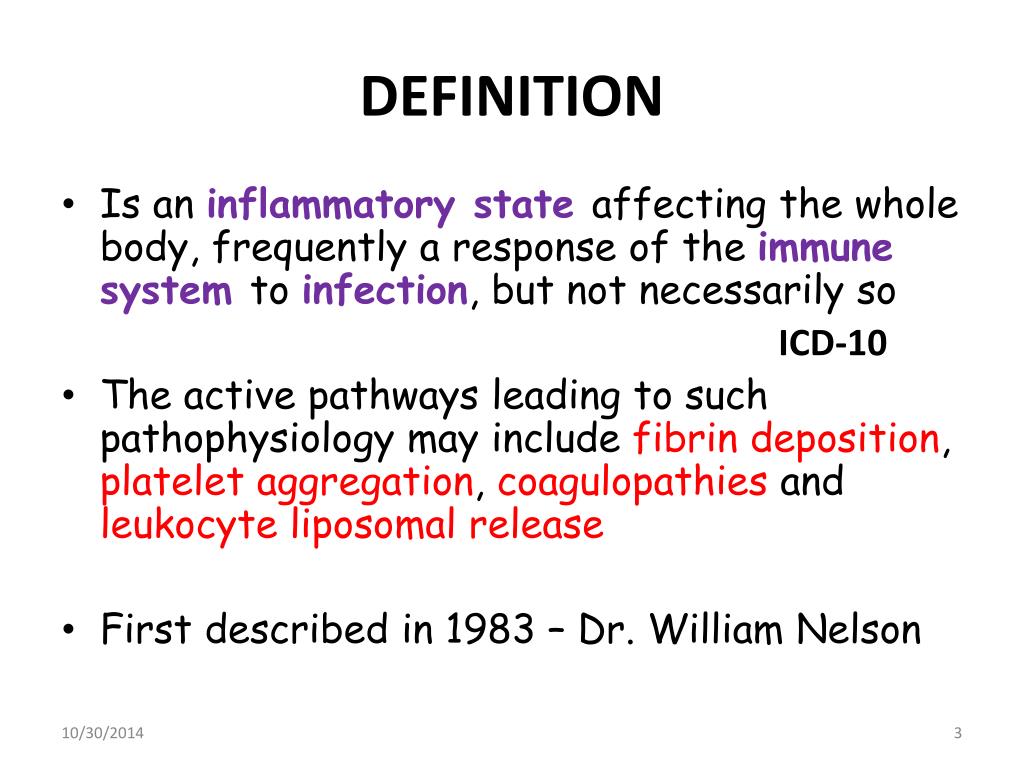 DEFINITION

• Is an inflammatory state affecting the whole body, frequently a response of the immune system to infection, but not necessarily so

ICD-10

• The active pathways leading to such pathophysiology may include fibrin deposition, platelet aggregation, coagulopathies and leukocyte liposomal release

• First described in 1983 – Dr. William Nelson

10/30/2014

3